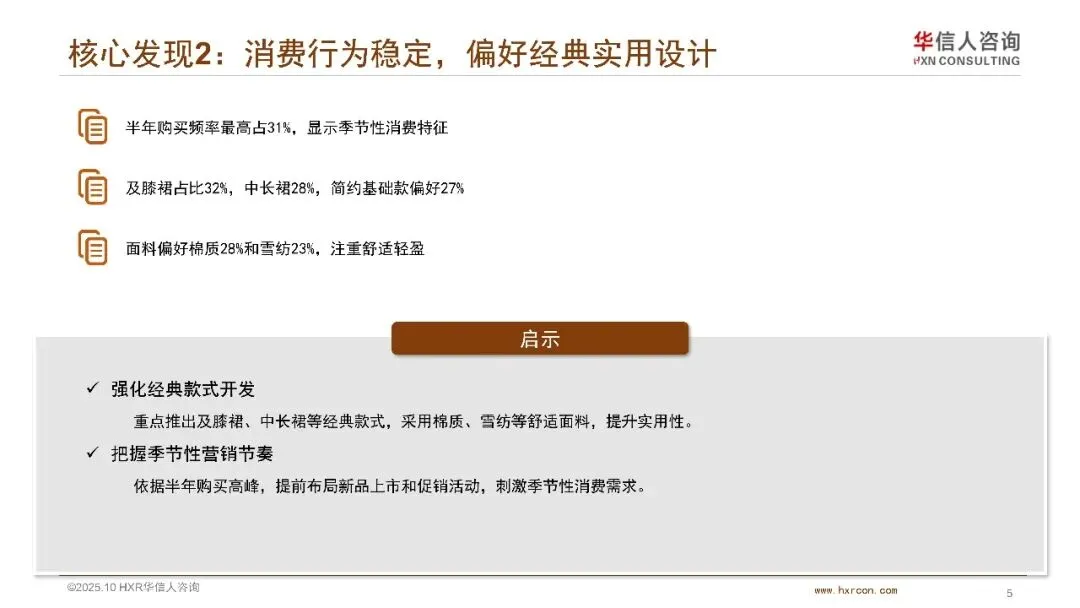 核心发现2：消费行为稳定，偏好经典实用设计

华信人咨询
HXN CONSULTING

半年购买频率最高占31%，显示季节性消费特征

及膝裙占比32%，中长裙28%，简约基础款偏好27%

面料偏好棉质28%和雪纺23%，注重舒适轻盈

启示

✓ 强化经典款式开发

重点推出及膝裙、中长裙等经典款式，采用棉质、雪纺等舒适面料，提升实用性。

✓ 把握季节性营销节奏

依据半年购买高峰，提前布局新品上市和促销活动，刺激季节性消费需求。

©2025.10 HXR华信人咨询

www.hxrcon.com

5